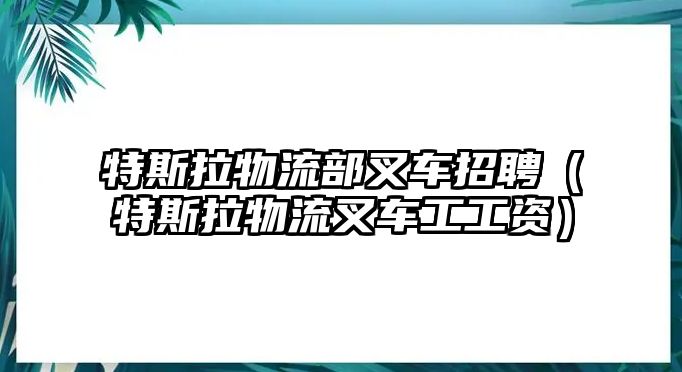 特斯拉物流部叉车招聘（特斯拉物流叉车工工资）